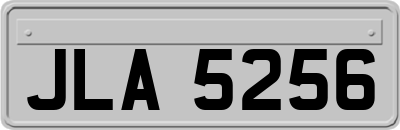 JLA 5256